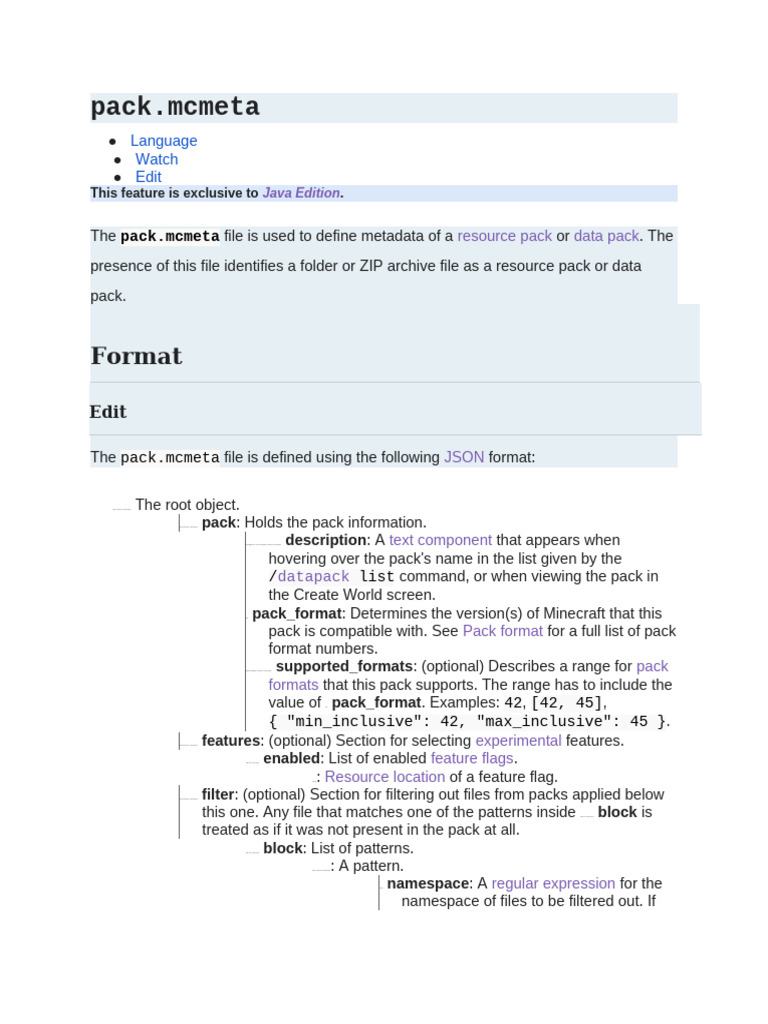 pack.mcmeta

- Language
- Watch
- Edit

This feature is exclusive to Java Edition.

The pack.mcmeta file is used to define metadata of a resource pack or data pack. The presence of this file identifies a folder or ZIP archive file as a resource pack or data pack.

Format

Edit

The pack.mcmeta file is defined using the following JSON format:

The root object.
pack: Holds the pack information.
description: A text component that appears when hovering over the pack's name in the list given by the /datapack list command, or when viewing the pack in the Create World screen.
pack_format: Determines the version(s) of Minecraft that this pack is compatible with. See Pack format for a full list of pack format numbers.
supported_formats: (optional) Describes a range for pack formats that this pack supports. The range has to include the value of pack_format. Examples: 42, [42, 45], { "min_inclusive": 42, "max_inclusive": 45 }.
features: (optional) Section for selecting experimental features.
enabled: List of enabled feature flags.
: Resource location of a feature flag.
filter: (optional) Section for filtering out files from packs applied below this one. Any file that matches one of the patterns inside block is treated as if it was not present in the pack at all.
block: List of patterns.
: A pattern.
namespace: A regular expression for the namespace of files to be filtered out. If